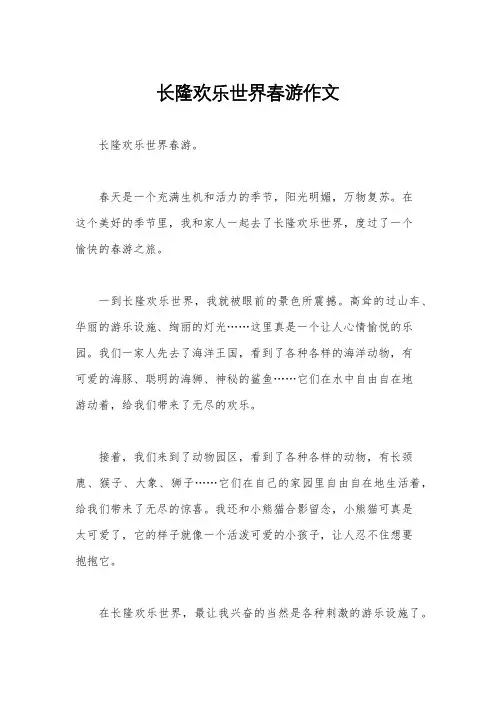 长隆欢乐世界春游作文

长隆欢乐世界春游。

春天是一个充满生机和活力的季节，阳光明媚，万物复苏。在这个美好的季节里，我和家人一起去了长隆欢乐世界，度过了一个愉快的春游之旅。

一到长隆欢乐世界，我就被眼前的景色所震撼。高耸的过山车、华丽的游乐设施、绚丽的灯光……这里真是一个让人心情愉悦的乐园。我们一家人先去了海洋王国，看到了各种各样的海洋动物，有可爱的海豚、聪明的海狮、神秘的鲨鱼……它们在水中自由自在地游动着，给我们带来了无尽的欢乐。

接着，我们来到了动物园区，看到了各种各样的动物，有长颈鹿、猴子、大象、狮子……它们在自己的家园里自由自在地生活着，给我们带来了无尽的惊喜。我还和小熊猫合影留念，小熊猫可真是太可爱了，它的样子就像一个活泼可爱的小孩子，让人忍不住想要抱抱它。

在长隆欢乐世界，最让我兴奋的当然是各种刺激的游乐设施了。